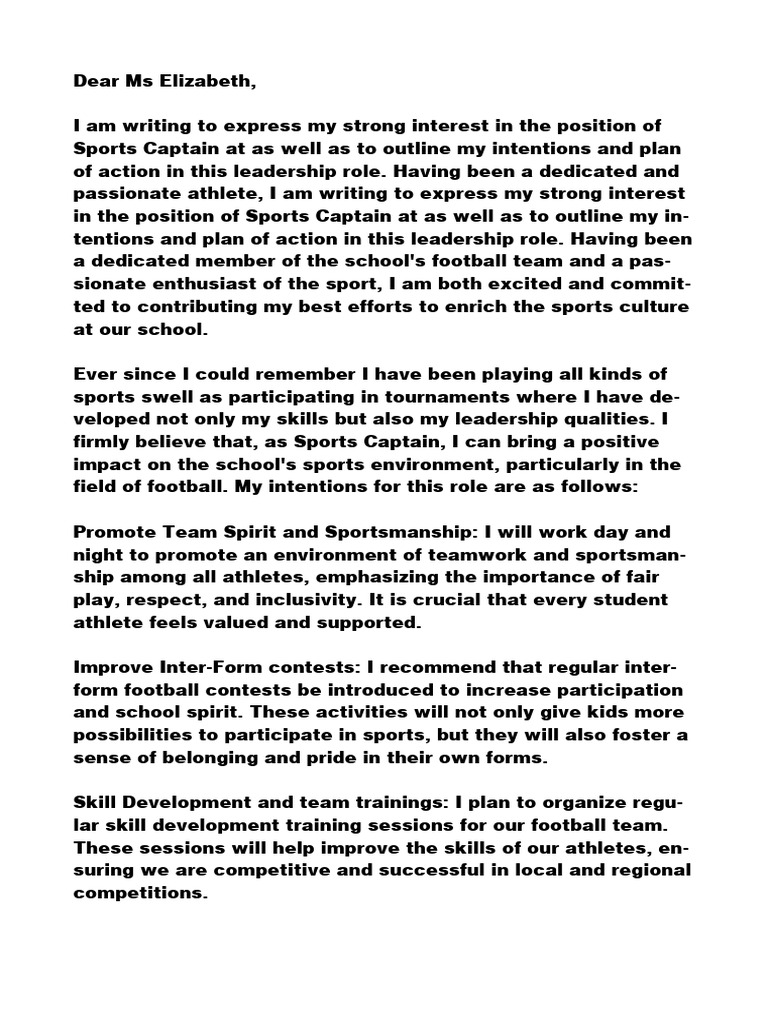 Dear Ms Elizabeth,

I am writing to express my strong interest in the position of Sports Captain at as well as to outline my intentions and plan of action in this leadership role. Having been a dedicated and passionate athlete, I am writing to express my strong interest in the position of Sports Captain at as well as to outline my intentions and plan of action in this leadership role. Having been a dedicated member of the school's football team and a passionate enthusiast of the sport, I am both excited and committed to contributing my best efforts to enrich the sports culture at our school.

Ever since I could remember I have been playing all kinds of sports swell as participating in tournaments where I have developed not only my skills but also my leadership qualities. I firmly believe that, as Sports Captain, I can bring a positive impact on the school's sports environment, particularly in the field of football. My intentions for this role are as follows:

Promote Team Spirit and Sportsmanship: I will work day and night to promote an environment of teamwork and sportsmanship among all athletes, emphasizing the importance of fair play, respect, and inclusivity. It is crucial that every student athlete feels valued and supported.

Improve Inter-Form contests: I recommend that regular inter-form football contests be introduced to increase participation and school spirit. These activities will not only give kids more possibilities to participate in sports, but they will also foster a sense of belonging and pride in their own forms.

Skill Development and team trainings: I plan to organize regular skill development training sessions for our football team. These sessions will help improve the skills of our athletes, ensuring we are competitive and successful in local and regional competitions.